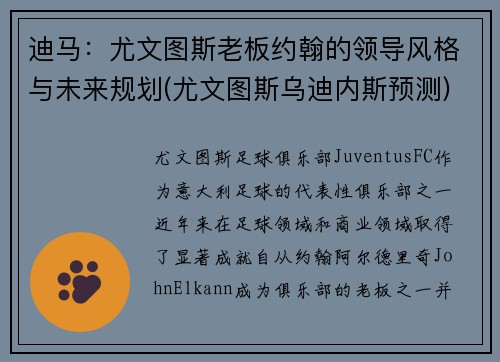 迪马：尤文图斯老板约翰的领导风格与未来规划(尤文图斯乌迪内斯预测)

尤文图斯足球俱乐部JuventusFC作为意大利足球的代表性俱乐部之一近年来在足球领域和商业领域取得了显著成就自从约翰阿尔德里奇JohnElkann成为俱乐部的老板之一并